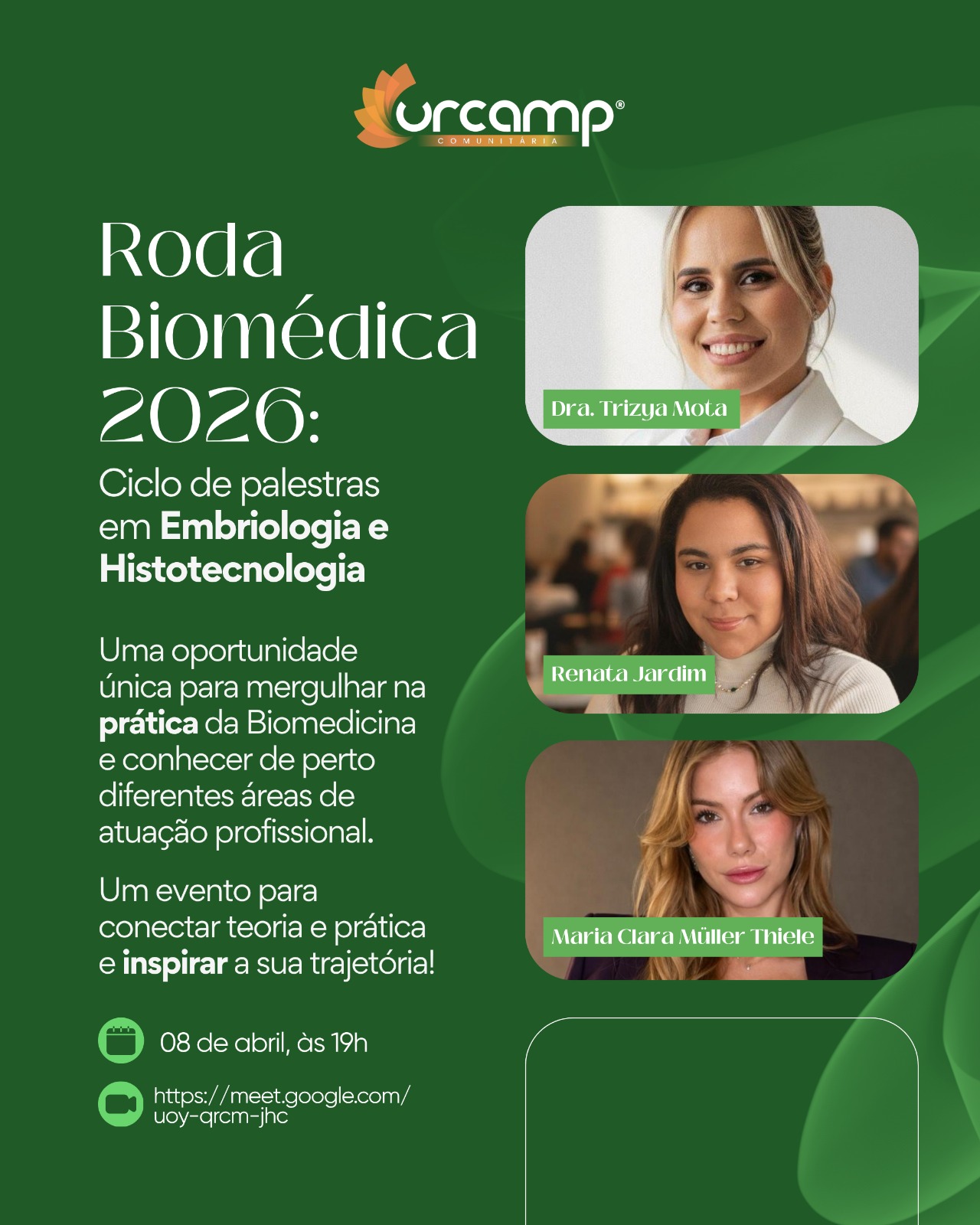 urcamp®
COMUNITÁRIA

Roda Biomédica 2026:

Ciclo de palestras em Embriologia e Histotecnologia

Uma oportunidade única para mergulhar na prática da Biomedicina e conhecer de perto diferentes áreas de atuação profissional.

Um evento para conectar teoria e prática e inspirar a sua trajetória!

08 de abril, às 19h

https://meet.google.com/uoy-qrcm-jhc

Dra. Trizya Mota

Renata Jardim

Maria Clara Müller Thiele